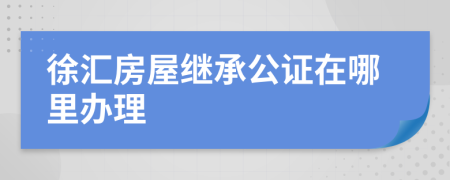 徐汇房屋继承公证在哪里办理